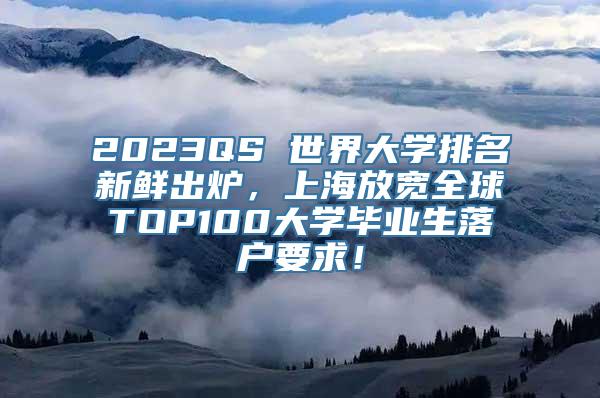 2023QS 世界大学排名新鲜出炉，上海放宽全球TOP100大学毕业生落户要求！